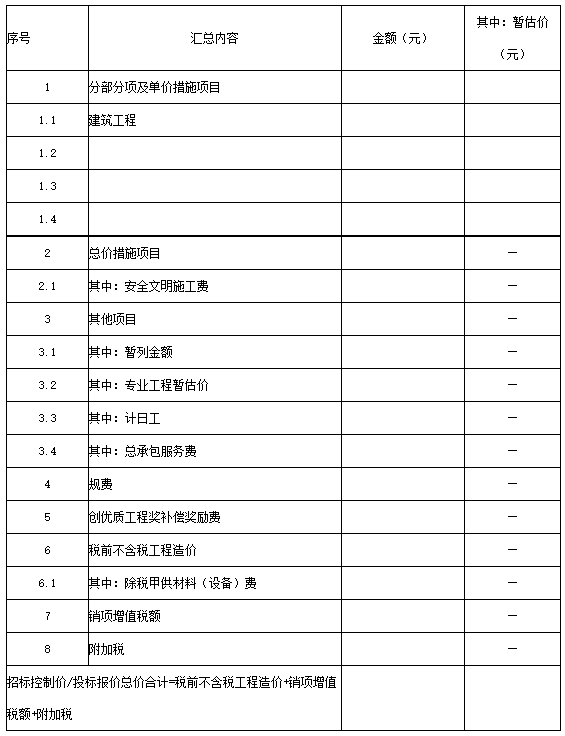 | 序号 | 汇总内容 | 金额（元） | 其中：暂估价（元） |
|---|---|---|---|
| 1 | 分部分项及单价措施项目 | | |
| 1.1 | 建筑工程 | | |
| 1.2 | | | |
| 1.3 | | | |
| 1.4 | | | |
| 2 | 总价措施项目 | | — |
| 2.1 | 其中：安全文明施工费 | | — |
| 3 | 其他项目 | | — |
| 3.1 | 其中：暂列金额 | | — |
| 3.2 | 其中：专业工程暂估价 | | — |
| 3.3 | 其中：计日工 | | — |
| 3.4 | 其中：总承包服务费 | | — |
| 4 | 规费 | | — |
| 5 | 创优质工程奖补偿奖励费 | | — |
| 6 | 税前不含税工程造价 | | — |
| 6.1 | 其中：除税甲供材料（设备）费 | | — |
| 7 | 销项增值税额 | | — |
| 8 | 附加税 | | — |
| 招标控制价/投标报价总价合计=税前不含税工程造价+销项增值税额+附加税 | | | |